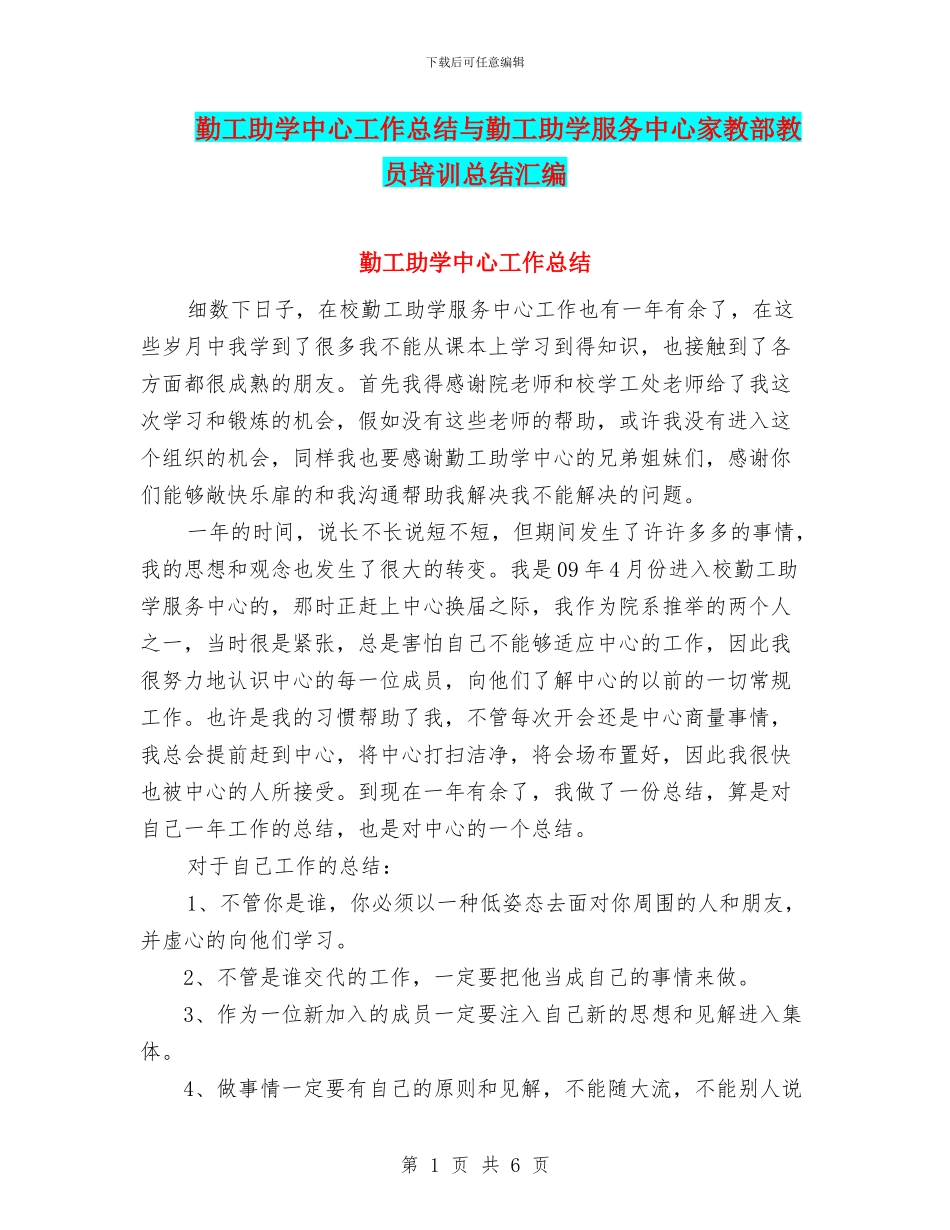 下载后可任意编辑

勤工助学中心工作总结与勤工助学服务中心家教部教员培训总结汇编

勤工助学中心工作总结

细数下日子，在校勤工助学服务中心工作也有一年有余了，在这些岁月中我学到了很多我不能从课本上学习到得知识，也接触到了各方面都很成熟的朋友。首先我得感谢院老师和校学工处老师给了我这次学习和锻炼的机会，假如没有这些老师的帮助，或许我没有进入这个组织的机会，同样我也要感谢勤工助学中心的兄弟姐妹们，感谢你们能够敞快乐扉的和我沟通帮助我解决我不能解决的问题。

一年的时间，说长不长说短不短，但期间发生了许许多多的事情，我的思想和观念也发生了很大的转变。我是09年4月份进入校勤工助学服务中心的，那时正赶上中心换届之际，我作为院系推举的两个人之一，当时很是紧张，总是害怕自己不能够适应中心的工作，因此我很努力地认识中心的每一位成员，向他们了解中心的以前的一切常规工作。也许是我的习惯帮助了我，不管每次开会还是中心商量事情，我总会提前赶到中心，将中心打扫洁净，将会场布置好，因此我很快也被中心的人所接受。到现在一年有余了，我做了一份总结，算是对自己一年工作的总结，也是对中心的一个总结。

对于自己工作的总结：

1、不管你是谁，你必须以一种低姿态去面对你周围的人和朋友，并虚心的向他们学习。

2、不管是谁交代的工作，一定要把他当成自己的事情来做。

3、作为一位新加入的成员一定要注入自己新的思想和见解进入集体。

4、做事情一定要有自己的原则和见解，不能随大流，不能别人说

第 1 页 共 6 页